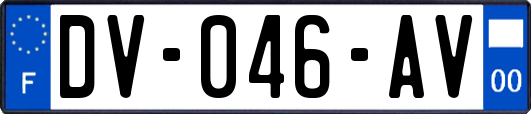 F
DV-046-AV
00